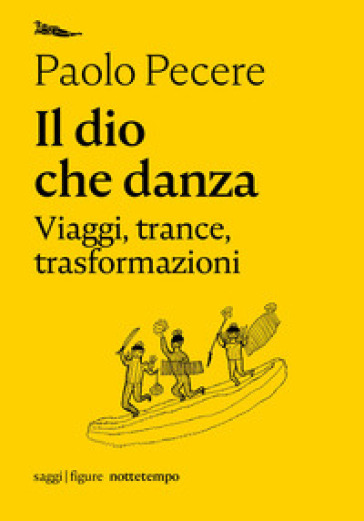 Paolo Pecere

Il dio che danza

Viaggi, trance, trasformazioni

saggi | figure nottetempo